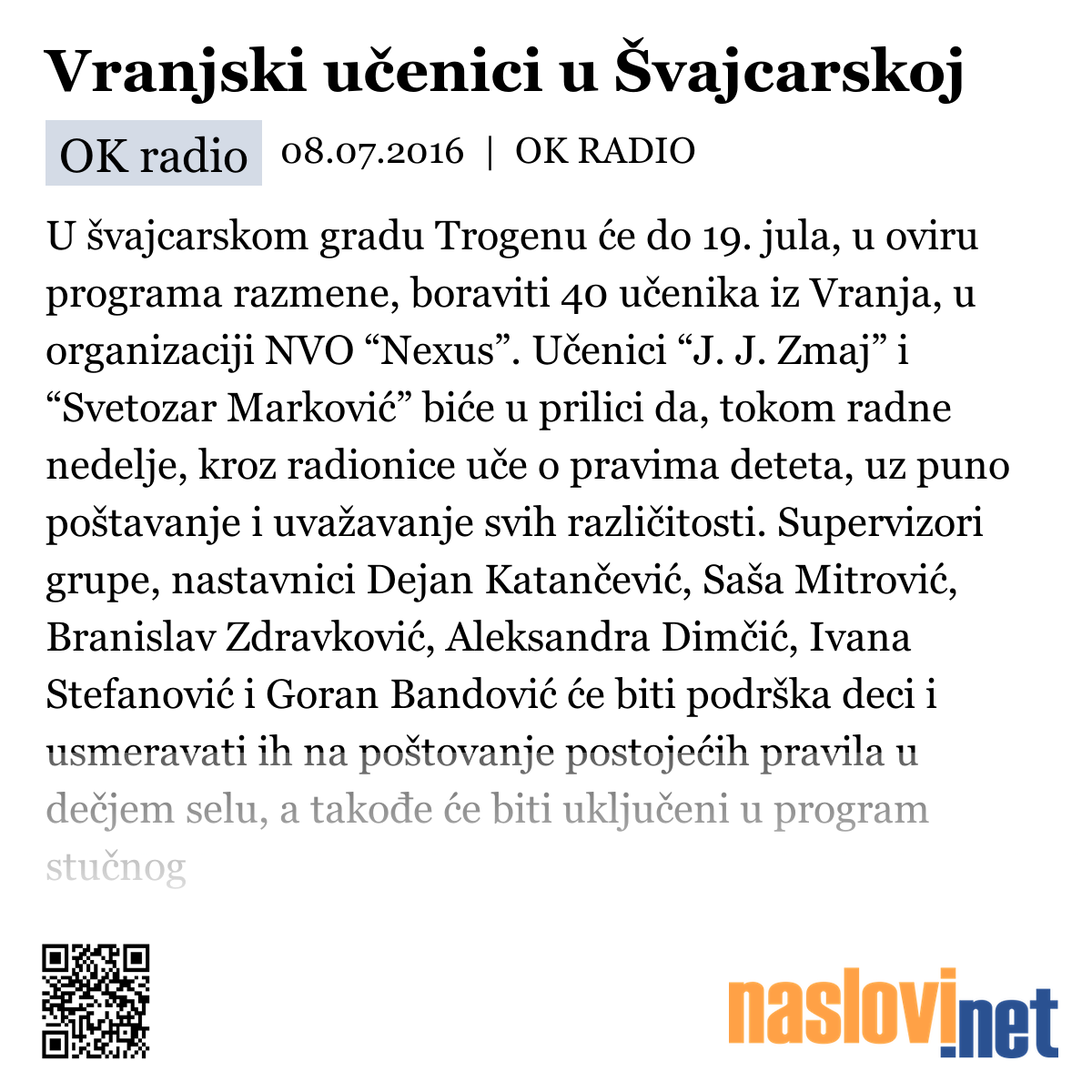 Vranjski učenici u Švajcarskoj

OK radio 08.07.2016 | OK RADIO

U švajcarskom gradu Trogenu će do 19. jula, u oviru programa razmene, boraviti 40 učenika iz Vranja, u organizaciji NVO “Nexus”. Učenici “J. J. Zmaj” i “Svetozar Marković” biće u prilici da, tokom radne nedelje, kroz radionice uče o pravima deteta, uz puno poštavanje i uvažavanje svih različitosti. Supervizori grupe, nastavnici Dejan Katančević, Saša Mitrović, Branislav Zdravković, Aleksandra Dimčić, Ivana Stefanović i Goran Bandović će biti podrška deci i usmeravati ih na poštovanje postojećih pravila u dečjem selu, a takođe će biti uključeni u program stučnog

naslovi.net